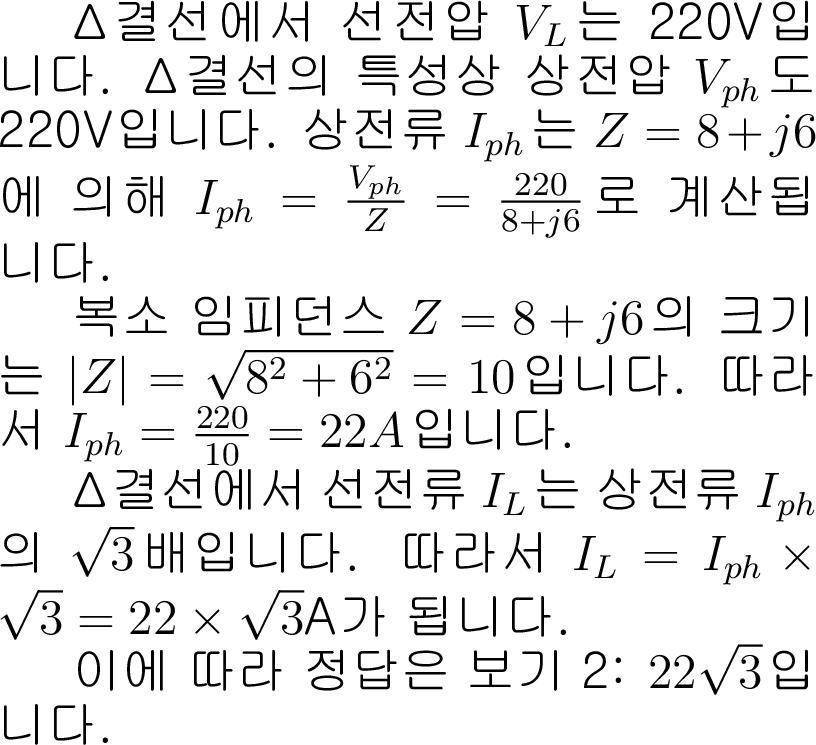 Δ결선에서 선전압 $V_L$는 220V입니다. Δ결선의 특성상 상전압 $V_{ph}$도 220V입니다. 상전류 $I_{ph}$는 $Z = 8 + j6$에 의해 $I_{ph} = \frac{V_{ph}}{Z} = \frac{220}{8+j6}$로 계산됩니다.

복소 임피던스 $Z = 8 + j6$의 크기는 $|Z| = \sqrt{8^2 + 6^2} = 10$입니다. 따라서 $I_{ph} = \frac{220}{10} = 22A$입니다.

Δ결선에서 선전류 $I_L$는 상전류 $I_{ph}$의 $\sqrt{3}$배입니다. 따라서 $I_L = I_{ph} \times \sqrt{3} = 22 \times \sqrt{3}$A가 됩니다.

이에 따라 정답은 보기 2: $22\sqrt{3}$입니다.